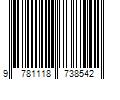 9 781118 738542